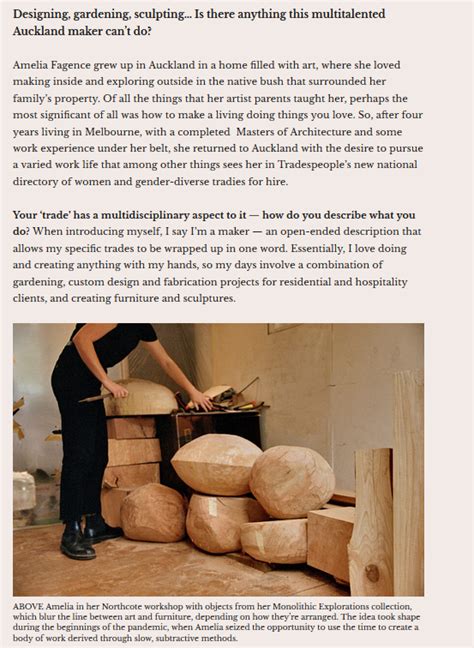 Designing, gardening, sculpting... Is there anything this multitalented Auckland maker can't do?

Amelia Fagence grew up in Auckland in a home filled with art, where she loved making inside and exploring outside in the native bush that surrounded her family's property. Of all the things that her artist parents taught her, perhaps the most significant of all was how to make a living doing things you love. So, after four years living in Melbourne, with a completed Masters of Architecture and some work experience under her belt, she returned to Auckland with the desire to pursue a varied work life that among other things sees her in Tradespeople's new national directory of women and gender-diverse tradies for hire.

Your 'trade' has a multidisciplinary aspect to it — how do you describe what you do? When introducing myself, I say I'm a maker — an open-ended description that allows my specific trades to be wrapped up in one word. Essentially, I love doing and creating anything with my hands, so my days involve a combination of gardening, custom design and fabrication projects for residential and hospitality clients, and creating furniture and sculptures.

ABOVE Amelia in her Northcote workshop with objects from her Monolithic Explorations collection, which blur the line between art and furniture, depending on how they're arranged. The idea took shape during the beginnings of the pandemic, when Amelia seized the opportunity to use the time to create a body of work derived through slow, subtractive methods.